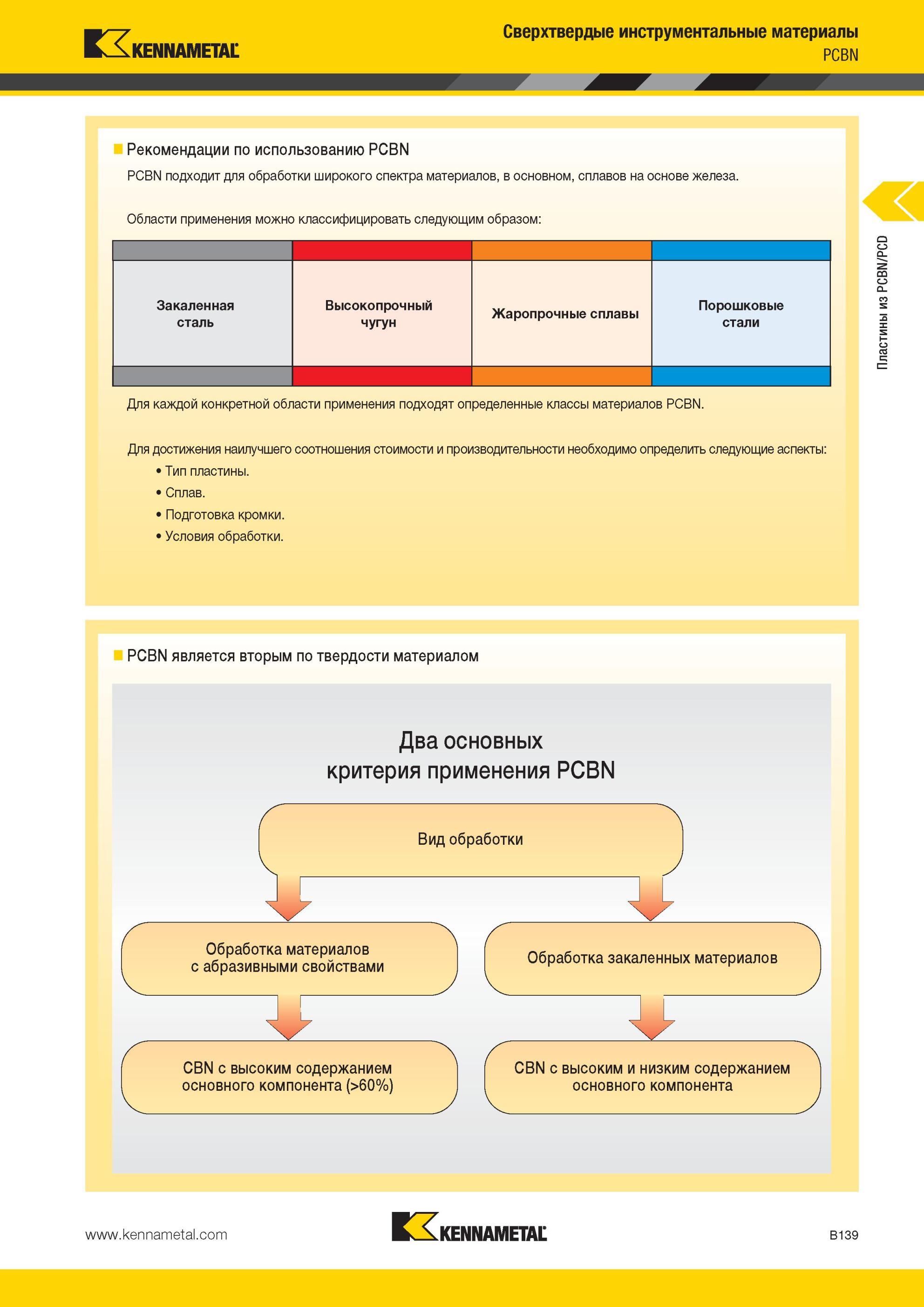 KENNAMETAL

Сверхтвердые инструментальные материалы
PCBN

Пластины из PCBN/PCD

Рекомендации по использованию PCBN

PCBN подходит для обработки широкого спектра материалов, в основном, сплавов на основе железа.

Области применения можно классифицировать следующим образом:

| Закаленная сталь | Высокопрочный чугун | Жаропрочные сплавы | Порошковые стали |
|---|---|---|---|

Для каждой конкретной области применения подходят определенные классы материалов PCBN.

Для достижения наилучшего соотношения стоимости и производительности необходимо определить следующие аспекты:
• Тип пластины.
• Сплав.
• Подготовка кромки.
• Условия обработки.

PCBN является вторым по твердости материалом

Два основных критерия применения PCBN

Вид обработки

Обработка материалов с абразивными свойствами

Обработка закаленных материалов

CBN с высоким содержанием основного компонента (>60%)

CBN с высоким и низким содержанием основного компонента

www.kennametal.com

KENNAMETAL

B139